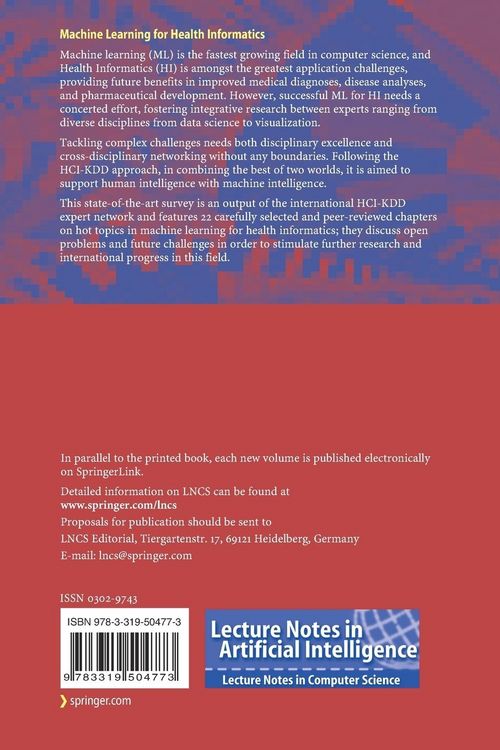 Machine Learning for Health Informatics

Machine learning (ML) is the fastest growing field in computer science, and Health Informatics (HI) is amongst the greatest application challenges, providing future benefits in improved medical diagnoses, disease analyses, and pharmaceutical development. However, successful ML for HI needs a concerted effort, fostering integrative research between experts ranging from diverse disciplines from data science to visualization.

Tackling complex challenges needs both disciplinary excellence and cross-disciplinary networking without any boundaries. Following the HCI-KDD approach, in combining the best of two worlds, it is aimed to support human intelligence with machine intelligence.

This state-of-the-art survey is an output of the international HCI-KDD expert network and features 22 carefully selected and peer-reviewed chapters on hot topics in machine learning for health informatics; they discuss open problems and future challenges in order to stimulate further research and international progress in this field.

In parallel to the printed book, each new volume is published electronically on SpringerLink.

Detailed information on LNCS can be found at
www.springer.com/lncs

Proposals for publication should be sent to
LNCS Editorial, Tiergartenstr. 17, 69121 Heidelberg, Germany
E-mail: lncs@springer.com

ISSN 0302-9743

ISBN 978-3-319-50477-3

9 783319 504773

Lecture Notes in Artificial Intelligence

Lecture Notes in Computer Science

springer.com